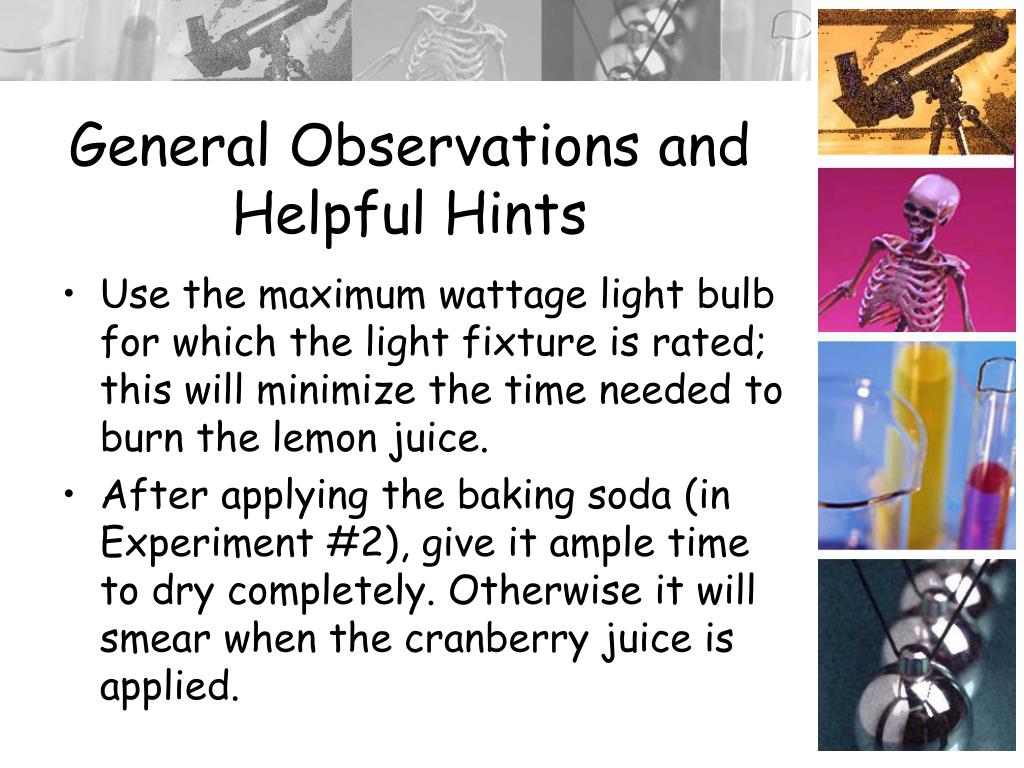 General Observations and Helpful Hints

• Use the maximum wattage light bulb for which the light fixture is rated; this will minimize the time needed to burn the lemon juice.

• After applying the baking soda (in Experiment #2), give it ample time to dry completely. Otherwise it will smear when the cranberry juice is applied.